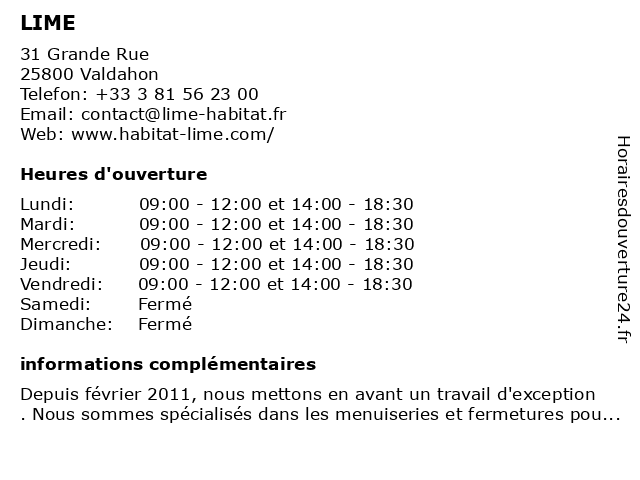 LIME

31 Grande Rue
25800 Valdahon
Telefon: +33 3 81 56 23 00
Email: contact@lime-habitat.fr
Web: www.habitat-lime.com/

Heures d'ouverture

| Lundi: | 09:00 - 12:00 et 14:00 - 18:30 |
|---|---|
| Mardi: | 09:00 - 12:00 et 14:00 - 18:30 |
| Mercredi: | 09:00 - 12:00 et 14:00 - 18:30 |
| Jeudi: | 09:00 - 12:00 et 14:00 - 18:30 |
| Vendredi: | 09:00 - 12:00 et 14:00 - 18:30 |
| Samedi: | Fermé |
| Dimanche: | Fermé |

informations complémentaires

Depuis février 2011, nous mettons en avant un travail d'exception . Nous sommes spécialisés dans les menuiseries et fermetures pou...

Horairesdouverture24.fr